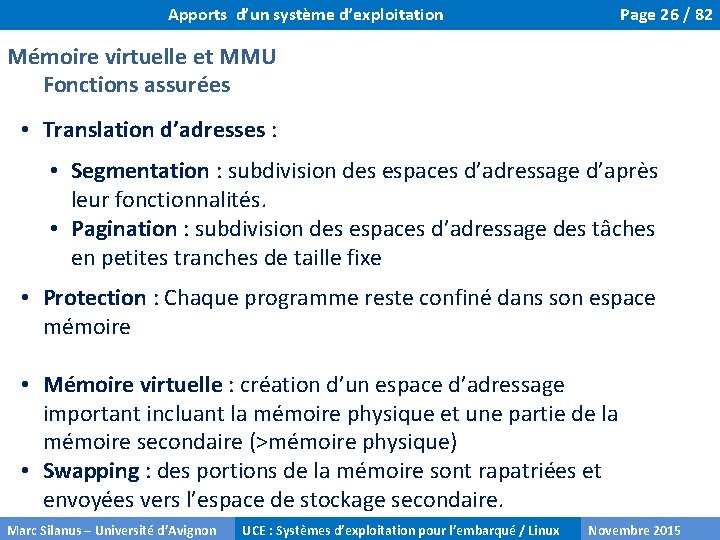 Apports d'un système d'exploitation

Page 26 / 82

Mémoire virtuelle et MMU
Fonctions assurées

• Translation d'adresses :

• Segmentation : subdivision des espaces d'adressage d'après leur fonctionnalités.
• Pagination : subdivision des espaces d'adressage des tâches en petites tranches de taille fixe

• Protection : Chaque programme reste confiné dans son espace mémoire

• Mémoire virtuelle : création d'un espace d'adressage important incluant la mémoire physique et une partie de la mémoire secondaire (>mémoire physique)
• Swapping : des portions de la mémoire sont rapatriées et envoyées vers l'espace de stockage secondaire.

Marc Silanus – Université d'Avignon

UCE : Systèmes d'exploitation pour l'embarqué / Linux

Novembre 2015